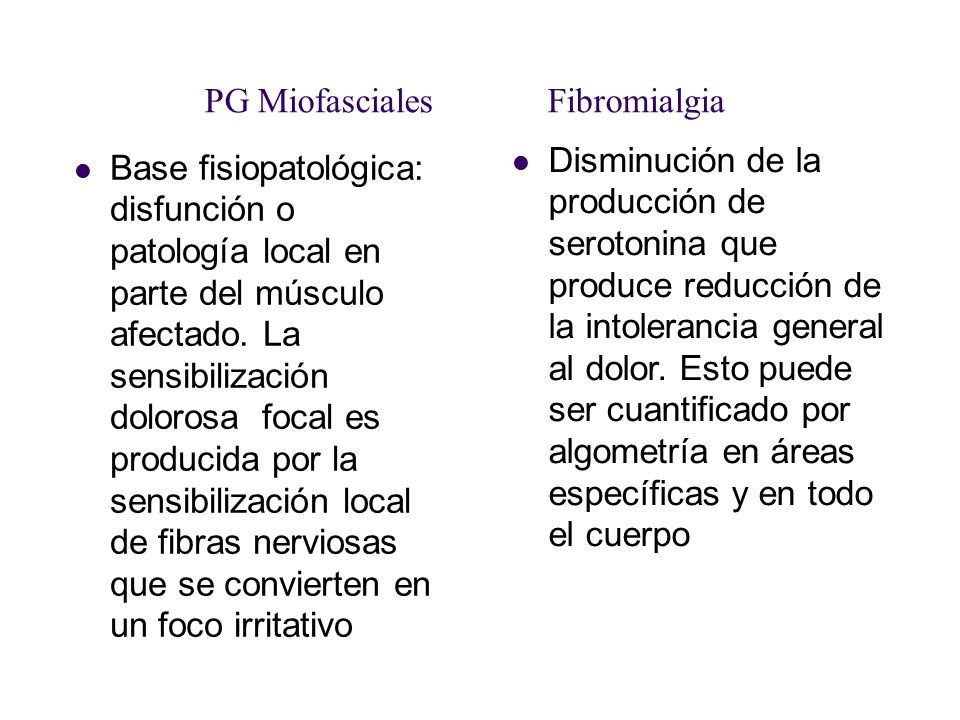 PG Miofasciales

- Base fisiopatológica: disfunción o patología local en parte del músculo afectado. La sensibilización dolorosa focal es producida por la sensibilización local de fibras nerviosas que se convierten en un foco irritativo

Fibromialgia

- Disminución de la producción de serotonina que produce reducción de la intolerancia general al dolor. Esto puede ser cuantificado por algometría en áreas específicas y en todo el cuerpo